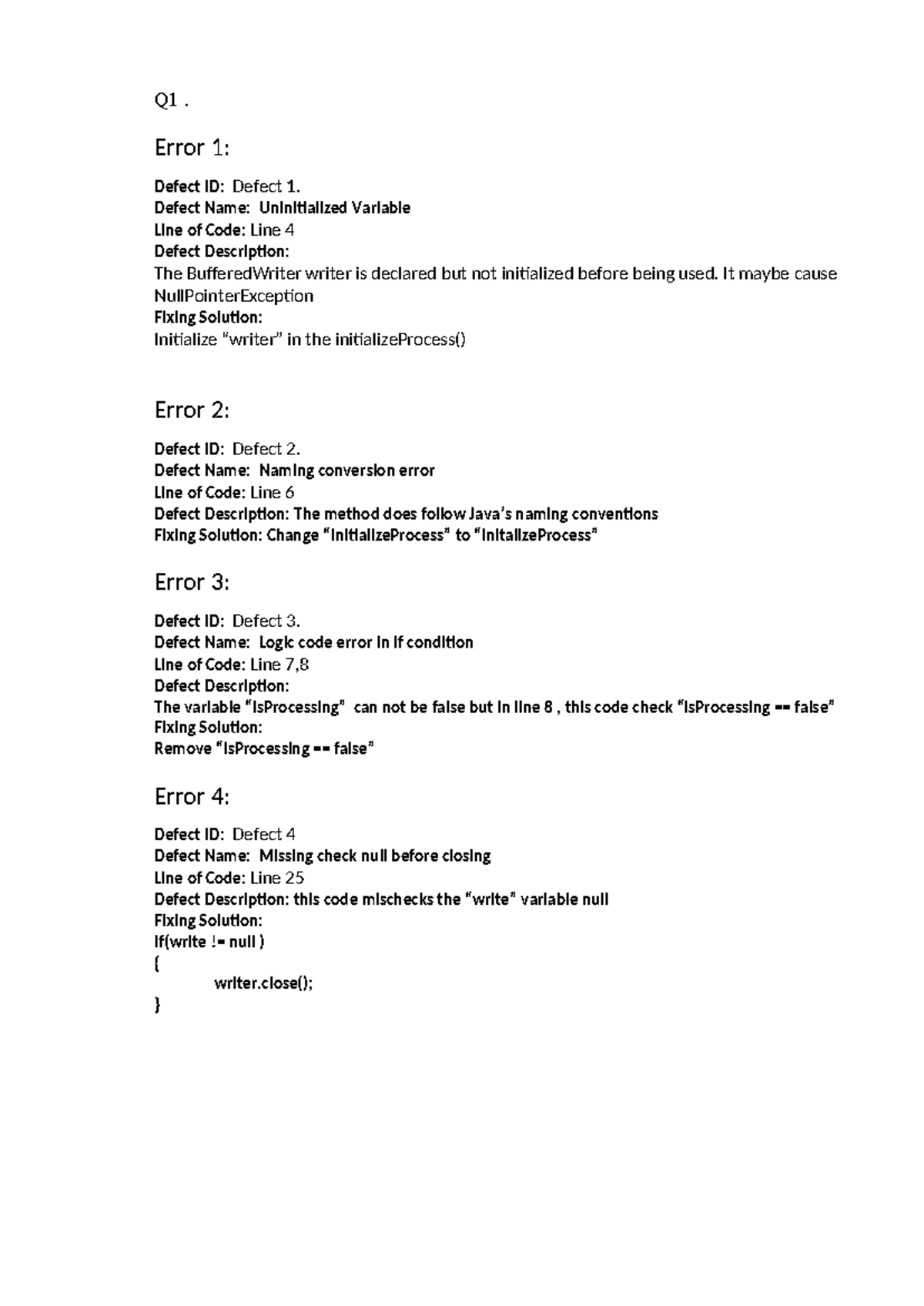 Q1 .

Error 1:

Defect ID: Defect 1.
Defect Name: Uninitialized Variable
Line of Code: Line 4
Defect Description:
The BufferedWriter writer is declared but not initialized before being used. It maybe cause NullPointerException
Fixing Solution:
Initialize "writer" in the initializeProcess()

Error 2:

Defect ID: Defect 2.
Defect Name: Naming conversion error
Line of Code: Line 6
Defect Description: The method does follow Java's naming conventions
Fixing Solution: Change "InitializeProcess" to "initalizeProcess"

Error 3:

Defect ID: Defect 3.
Defect Name: Logic code error in if condition
Line of Code: Line 7,8
Defect Description:
The variable "isProcessing" can not be false but in line 8 , this code check "isProcessing == false"
Fixing Solution:
Remove "isProcessing == false"

Error 4:

Defect ID: Defect 4
Defect Name: Missing check null before closing
Line of Code: Line 25
Defect Description: this code mischecks the "write" variable null
Fixing Solution:
if(write != null )
{
writer.close();
}